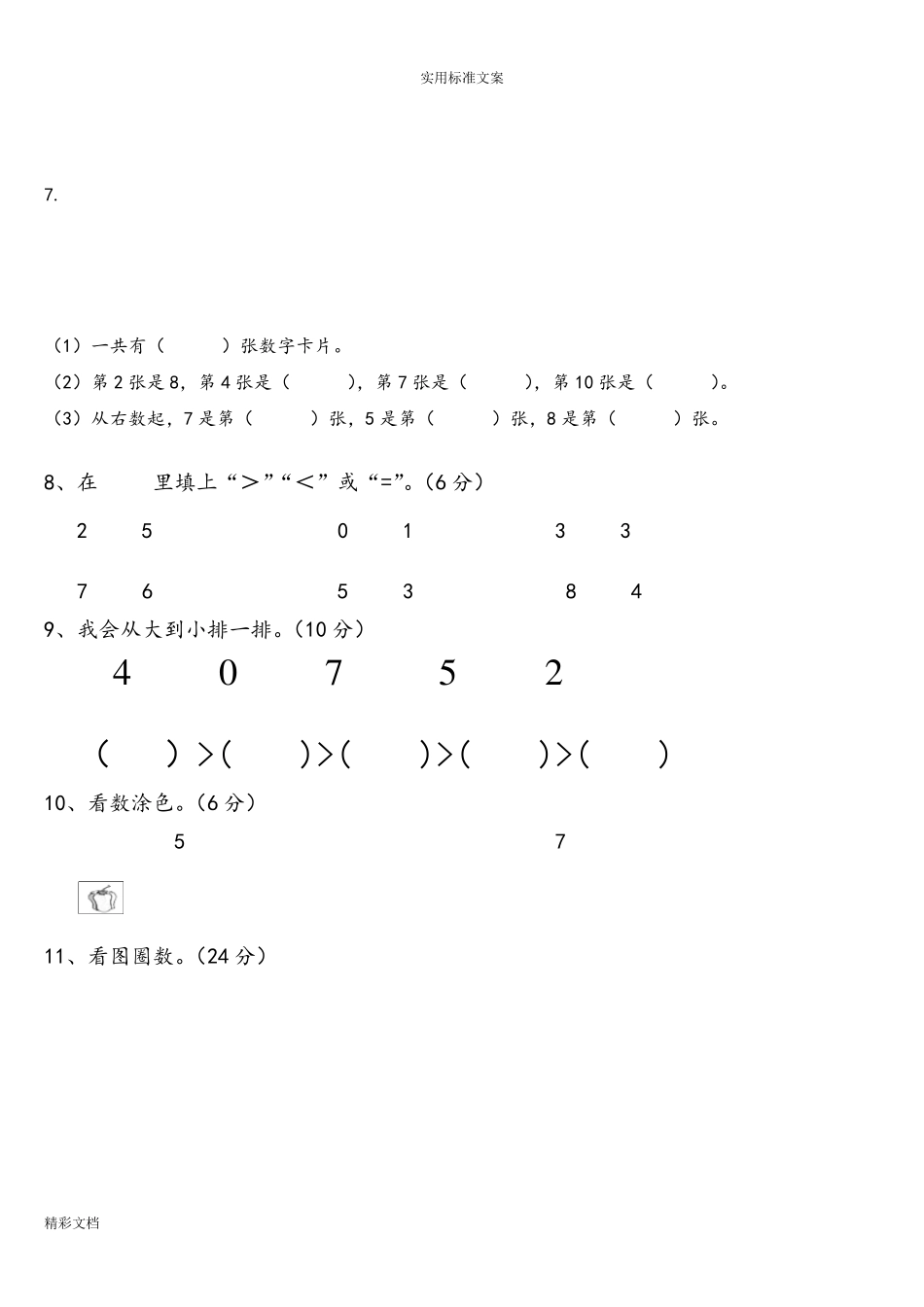 实用标准文案

7.

（1）一共有（　　　）张数字卡片。
（2）第 2 张是 8，第 4 张是（　　　），第 7 张是（　　　），第 10 张是（　　　）。
（3）从右数起，7 是第（　　　）张，5 是第（　　　）张，8 是第（　　　）张。

8、在　　里填上“>”“<”或“=”。(6 分)

2　　5　　　　0　　1　　　　3　　3

7　　6　　　　5　　3　　　　8　　4

9、我会从大到小排一排。(10 分)

4　　0　　7　　5　　2

(　　)>(　　)>(　　)>(　　)>(　　)

10、看数涂色。(6 分)

5　　　　7

11、看图圈数。(24 分)

精彩文档